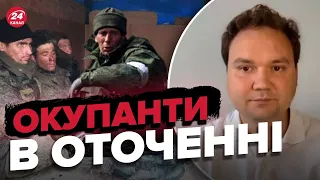 24 КАНАЛ

ОКУПАНТИ В ОТОЧЕННІ